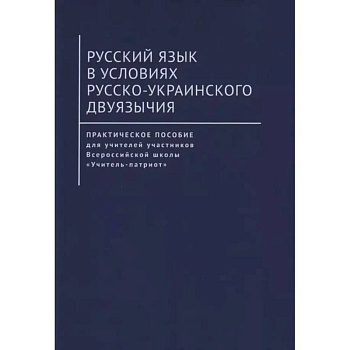 РУССКИЙ ЯЗЫК
В УСЛОВИЯХ
РУССКО-УКРАИНСКОГО
ДВУЯЗЫЧИЯ

ПРАКТИЧЕСКОЕ ПОСОБИЕ
для учителей участников
Всероссийской школы
«Учитель-патриот»